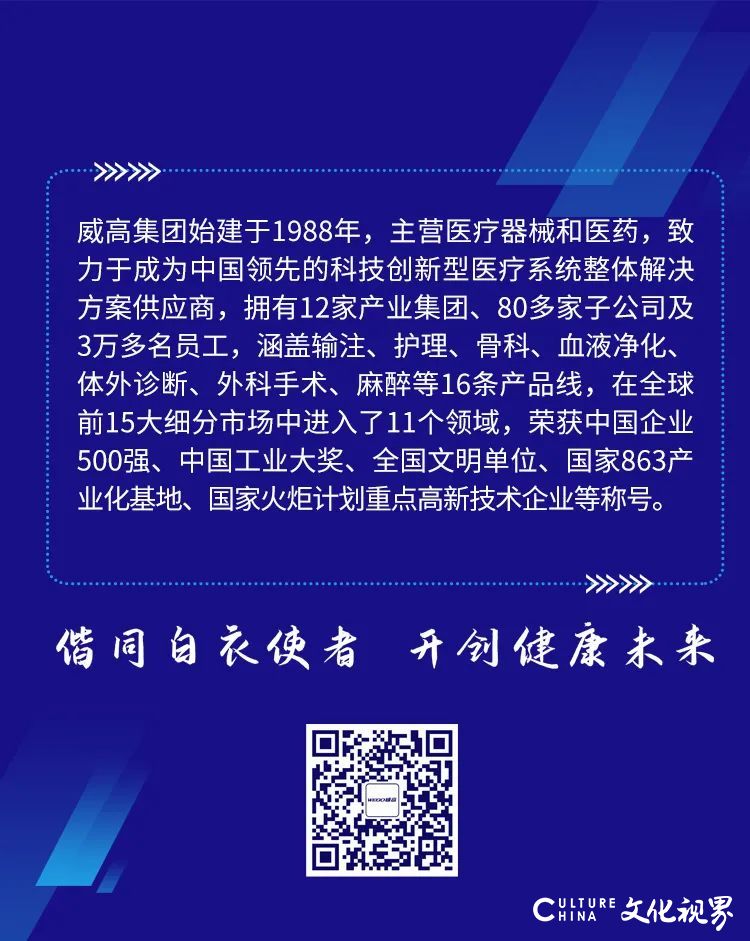 威高集团始建于1988年，主营医疗器械和医药，致力于成为中国领先的科技创新型医疗系统整体解决方案供应商，拥有12家产业集团、80多家子公司及3万多名员工，涵盖输注、护理、骨科、血液净化、体外诊断、外科手术、麻醉等16条产品线，在全球前15大细分市场中进入了11个领域，荣获中国企业500强、中国工业大奖、全国文明单位、国家863产业化基地、国家火炬计划重点高新技术企业等称号。

偕同白衣使者 开创健康未来

WEGO威高

CULTURE CHINA 文化视界